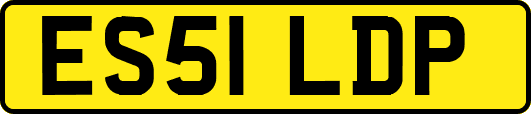 ES51 LDP